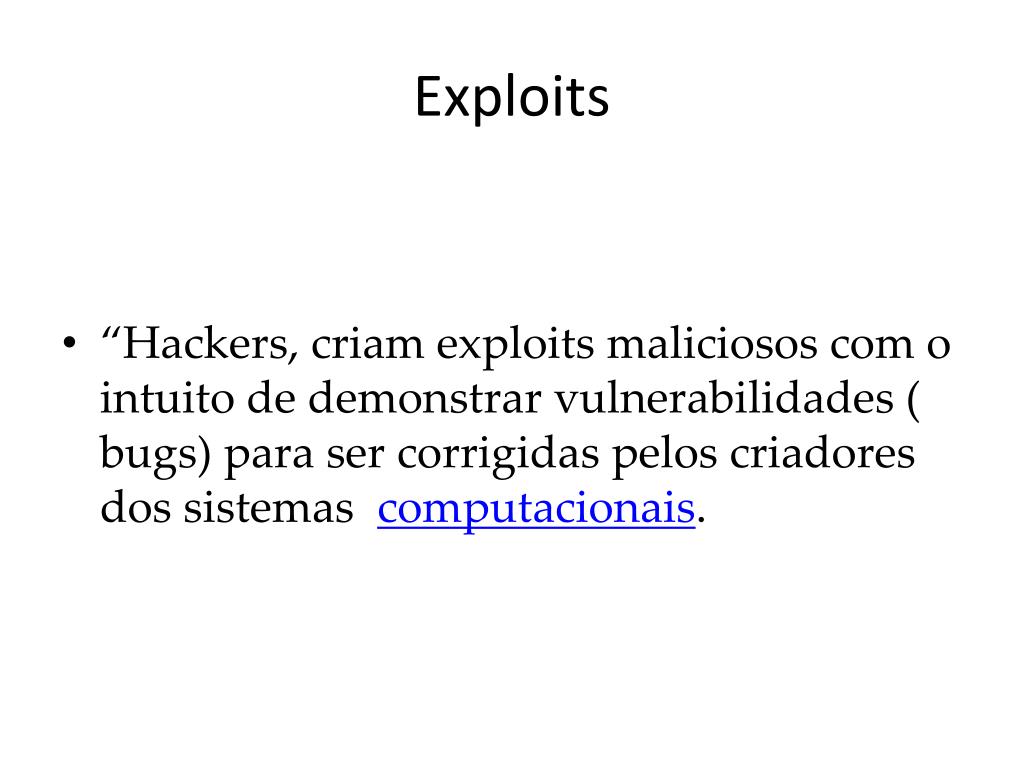 Exploits

• "Hackers, criam exploits maliciosos com o intuito de demonstrar vulnerabilidades ( bugs) para ser corrigidas pelos criadores dos sistemas computacionais.